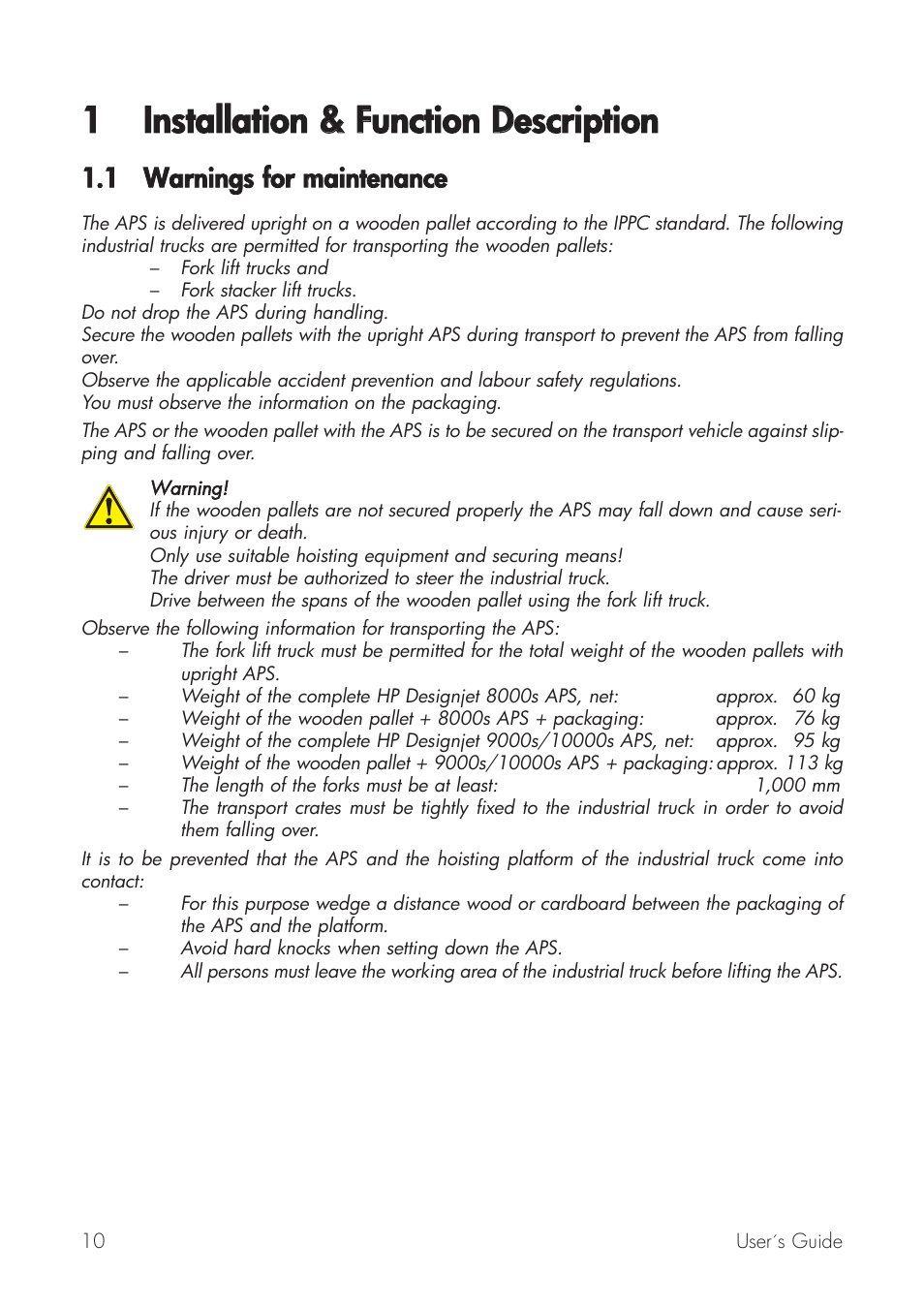 1 Installation & Function Description

1.1 Warnings for maintenance

The APS is delivered upright on a wooden pallet according to the IPPC standard. The following industrial trucks are permitted for transporting the wooden pallets:
– Fork lift trucks and
– Fork stacker lift trucks.
Do not drop the APS during handling.
Secure the wooden pallets with the upright APS during transport to prevent the APS from falling over.
Observe the applicable accident prevention and labour safety regulations.
You must observe the information on the packaging.

The APS or the wooden pallet with the APS is to be secured on the transport vehicle against slipping and falling over.

Warning!
If the wooden pallets are not secured properly the APS may fall down and cause serious injury or death.
Only use suitable hoisting equipment and securing means!
The driver must be authorized to steer the industrial truck.
Drive between the spans of the wooden pallet using the fork lift truck.

Observe the following information for transporting the APS:
– The fork lift truck must be permitted for the total weight of the wooden pallets with upright APS.
– Weight of the complete HP Designjet 8000s APS, net: approx. 60 kg
– Weight of the wooden pallet + 8000s APS + packaging: approx. 76 kg
– Weight of the complete HP Designjet 9000s/10000s APS, net: approx. 95 kg
– Weight of the wooden pallet + 9000s/10000s APS + packaging: approx. 113 kg
– The length of the forks must be at least: 1,000 mm
– The transport crates must be tightly fixed to the industrial truck in order to avoid them falling over.

It is to be prevented that the APS and the hoisting platform of the industrial truck come into contact:
– For this purpose wedge a distance wood or cardboard between the packaging of the APS and the platform.
– Avoid hard knocks when setting down the APS.
– All persons must leave the working area of the industrial truck before lifting the APS.

10 User´s Guide